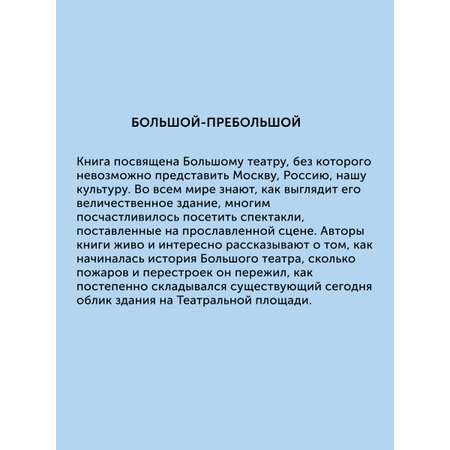 БОЛЬШОЙ-ПРЕБОЛЬШОЙ

Книга посвящена Большому театру, без которого невозможно представить Москву, Россию, нашу культуру. Во всем мире знают, как выглядит его величественное здание, многим посчастливилось посетить спектакли, поставленные на прославленной сцене. Авторы книги живо и интересно рассказывают о том, как начиналась история Большого театра, сколько пожаров и перестроек он пережил, как постепенно складывался существующий сегодня облик здания на Театральной площади.